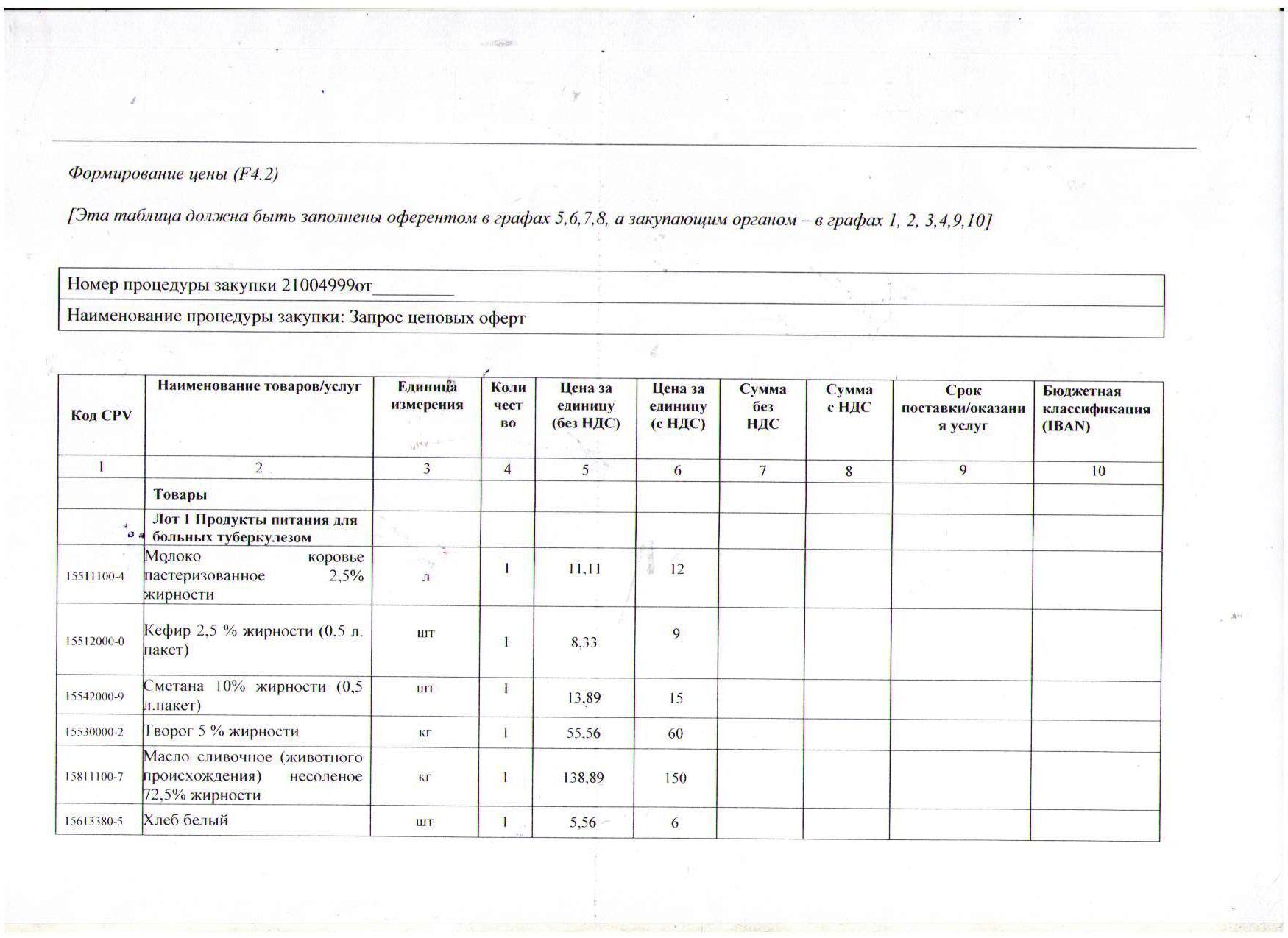 Формирование цены (F4.2)

[Эта таблица должна быть заполнены оферентом в графах 5,6,7,8, а закупающим органом – в графах 1, 2, 3,4,9,10]

| Номер процедуры закупки 21004999от_________ |
|---|
| Наименование процедуры закупки: Запрос ценовых оферт |

| Код CPV | Наименование товаров/услуг | Единица измерения | Количество | Цена за единицу (без НДС) | Цена за единицу (с НДС) | Сумма без НДС | Сумма с НДС | Срок поставки/оказания услуг | Бюджетная классификация (IBAN) |
|---|---|---|---|---|---|---|---|---|---|
| 1 | 2 | 3 | 4 | 5 | 6 | 7 | 8 | 9 | 10 |
| | Товары | | | | | | | | |
| | Лот 1 Продукты питания для больных туберкулезом | | | | | | | | |
| 15511100-4 | Молоко коровье пастеризованное 2,5% жирности | л | 1 | 11,11 | 12 | | | | |
| 15512000-0 | Кефир 2,5 % жирности (0,5 л. пакет) | шт | 1 | 8,33 | 9 | | | | |
| 15542000-9 | Сметана 10% жирности (0,5 л.пакет) | шт | 1 | 13,89 | 15 | | | | |
| 15530000-2 | Творог 5 % жирности | кг | 1 | 55,56 | 60 | | | | |
| 15811100-7 | Масло сливочное (животного происхождения) несоленое 72,5% жирности | кг | 1 | 138,89 | 150 | | | | |
| 15613380-5 | Хлеб белый | шт | 1 | 5,56 | 6 | | | | |